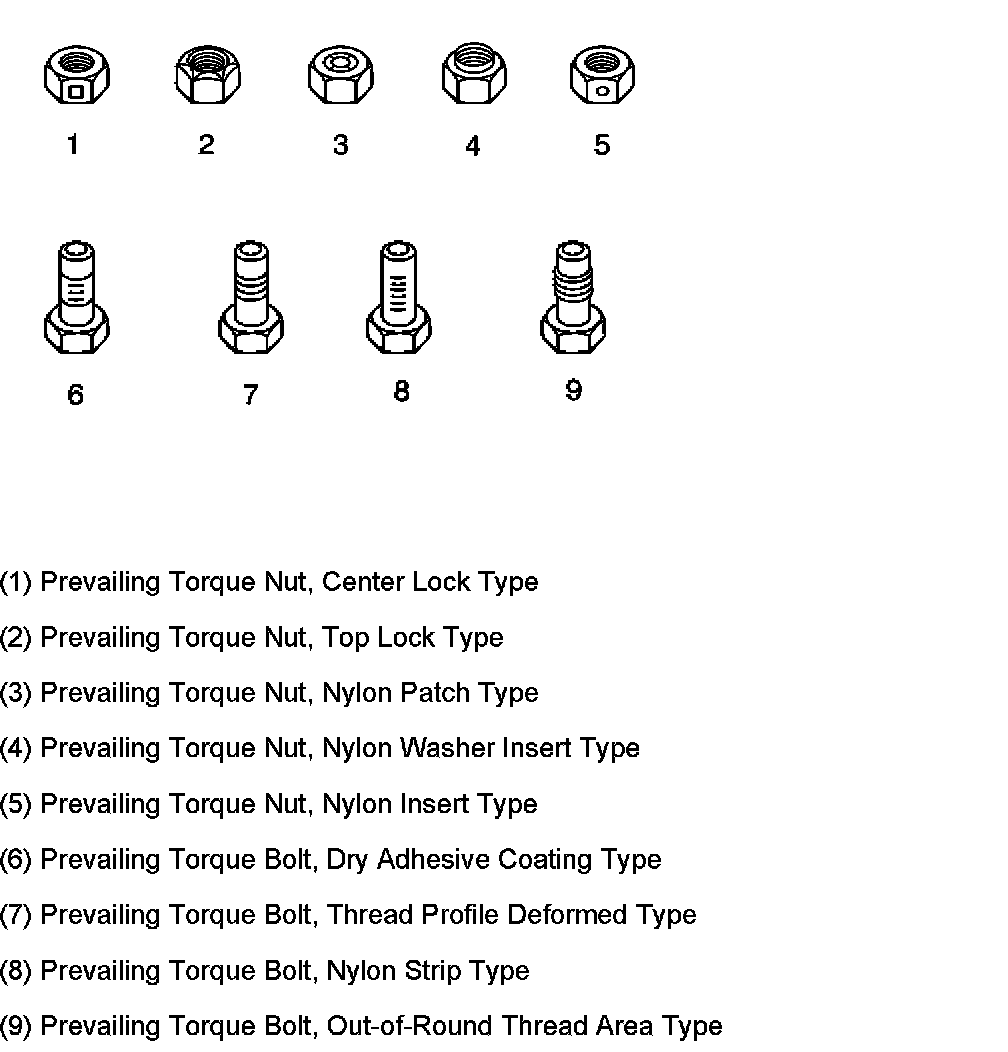 1 2 3 4 5

6 7 8 9

(1) Prevailing Torque Nut, Center Lock Type

(2) Prevailing Torque Nut, Top Lock Type

(3) Prevailing Torque Nut, Nylon Patch Type

(4) Prevailing Torque Nut, Nylon Washer Insert Type

(5) Prevailing Torque Nut, Nylon Insert Type

(6) Prevailing Torque Bolt, Dry Adhesive Coating Type

(7) Prevailing Torque Bolt, Thread Profile Deformed Type

(8) Prevailing Torque Bolt, Nylon Strip Type

(9) Prevailing Torque Bolt, Out-of-Round Thread Area Type